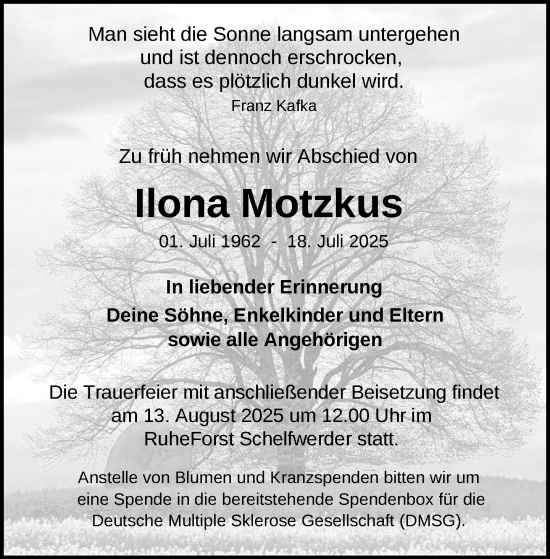 Man sieht die Sonne langsam untergehen
und ist dennoch erschrocken,
dass es plötzlich dunkel wird.
Franz Kafka

Zu früh nehmen wir Abschied von

Ilona Motzkus

01. Juli 1962 - 18. Juli 2025

In liebender Erinnerung
Deine Söhne, Enkelkinder und Eltern
sowie alle Angehörigen

Die Trauerfeier mit anschließender Beisetzung findet am 13. August 2025 um 12.00 Uhr im RuheForst Schelfwerder statt.

Anstelle von Blumen und Kranzspenden bitten wir um eine Spende in die bereitstehende Spendenbox für die Deutsche Multiple Sklerose Gesellschaft (DMSG).